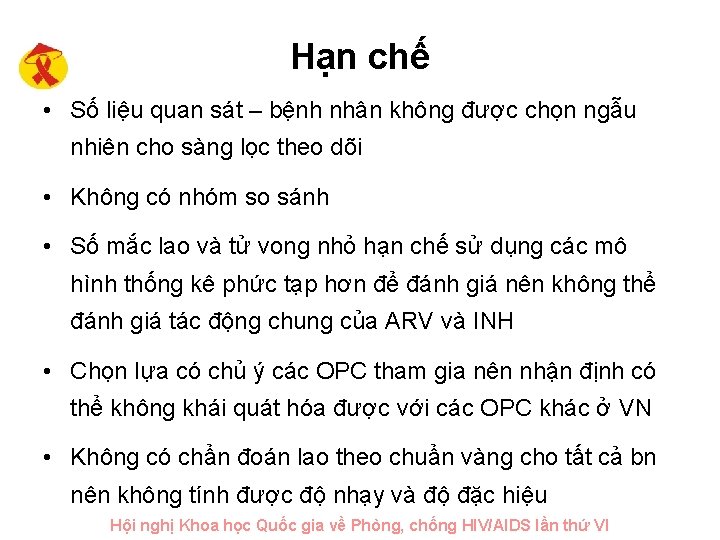 Hạn chế

• Số liệu quan sát – bệnh nhân không được chọn ngẫu nhiên cho sàng lọc theo dõi

• Không có nhóm so sánh

• Số mắc lao và tử vong nhỏ hạn chế sử dụng các mô hình thống kê phức tạp hơn để đánh giá nên không thể đánh giá tác động chung của ARV và INH

• Chọn lựa có chủ ý các OPC tham gia nên nhận định có thể không khái quát hóa được với các OPC khác ở VN

• Không có chẩn đoán lao theo chuẩn vàng cho tất cả bn nên không tính được độ nhạy và độ đặc hiệu

Hội nghị Khoa học Quốc gia về Phòng, chống HIV/AIDS lần thứ VI